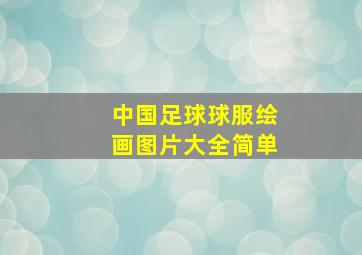 中国足球球服绘画图片大全简单